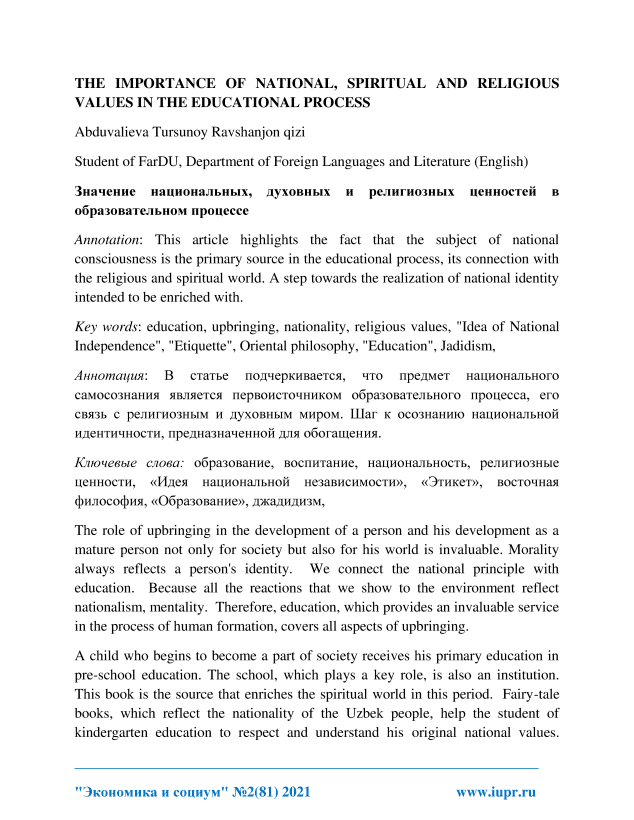 THE IMPORTANCE OF NATIONAL, SPIRITUAL AND RELIGIOUS VALUES IN THE EDUCATIONAL PROCESS

Abduvalieva Tursunoy Ravshanjon qizi

Student of FarDU, Department of Foreign Languages and Literature (English)

Значение национальных, духовных и религиозных ценностей в образовательном процессе

Annotation: This article highlights the fact that the subject of national consciousness is the primary source in the educational process, its connection with the religious and spiritual world. A step towards the realization of national identity intended to be enriched with.

Key words: education, upbringing, nationality, religious values, "Idea of National Independence", "Etiquette", Oriental philosophy, "Education", Jadidism,

Аннотация: В статье подчеркивается, что предмет национального самосознания является первоисточником образовательного процесса, его связь с религиозным и духовным миром. Шаг к осознанию национальной идентичности, предназначенной для обогащения.

Ключевые слова: образование, воспитание, национальность, религиозные ценности, «Идея национальной независимости», «Этикет», восточная философия, «Образование», джадидизм,

The role of upbringing in the development of a person and his development as a mature person not only for society but also for his world is invaluable. Morality always reflects a person's identity. We connect the national principle with education. Because all the reactions that we show to the environment reflect nationalism, mentality. Therefore, education, which provides an invaluable service in the process of human formation, covers all aspects of upbringing.

A child who begins to become a part of society receives his primary education in pre-school education. The school, which plays a key role, is also an institution. This book is the source that enriches the spiritual world in this period. Fairy-tale books, which reflect the nationality of the Uzbek people, help the student of kindergarten education to respect and understand his original national values.

"Экономика и социум" №2(81) 2021 www.iupr.ru